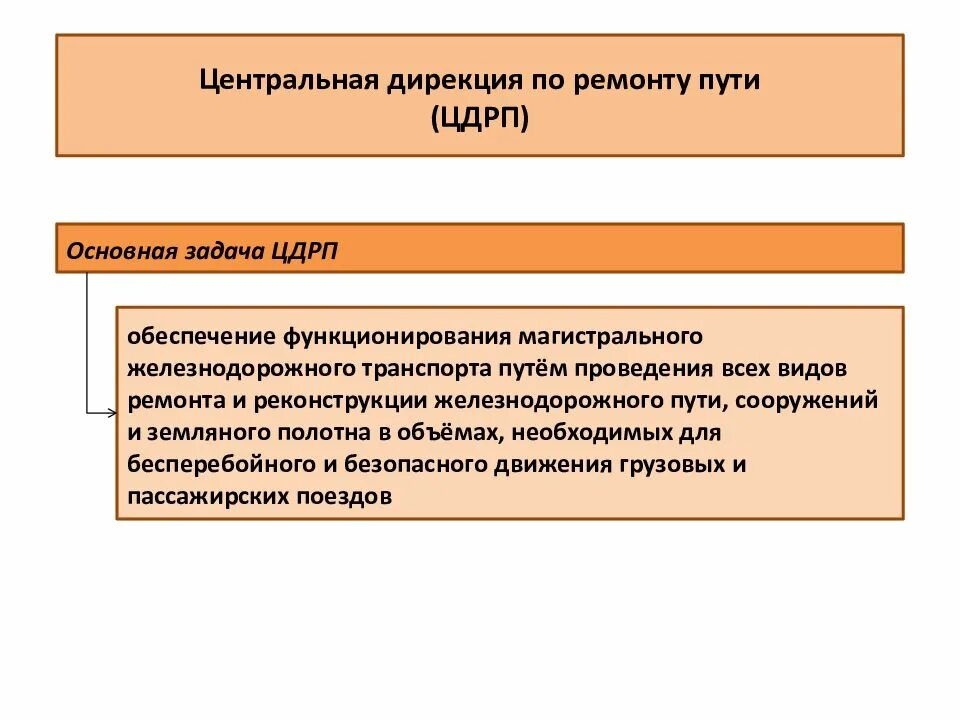 Центральная дирекция по ремонту пути
(ЦДРП)

Основная задача ЦДРП

обеспечение функционирования магистрального железнодорожного транспорта путём проведения всех видов ремонта и реконструкции железнодорожного пути, сооружений и земляного полотна в объёмах, необходимых для бесперебойного и безопасного движения грузовых и пассажирских поездов